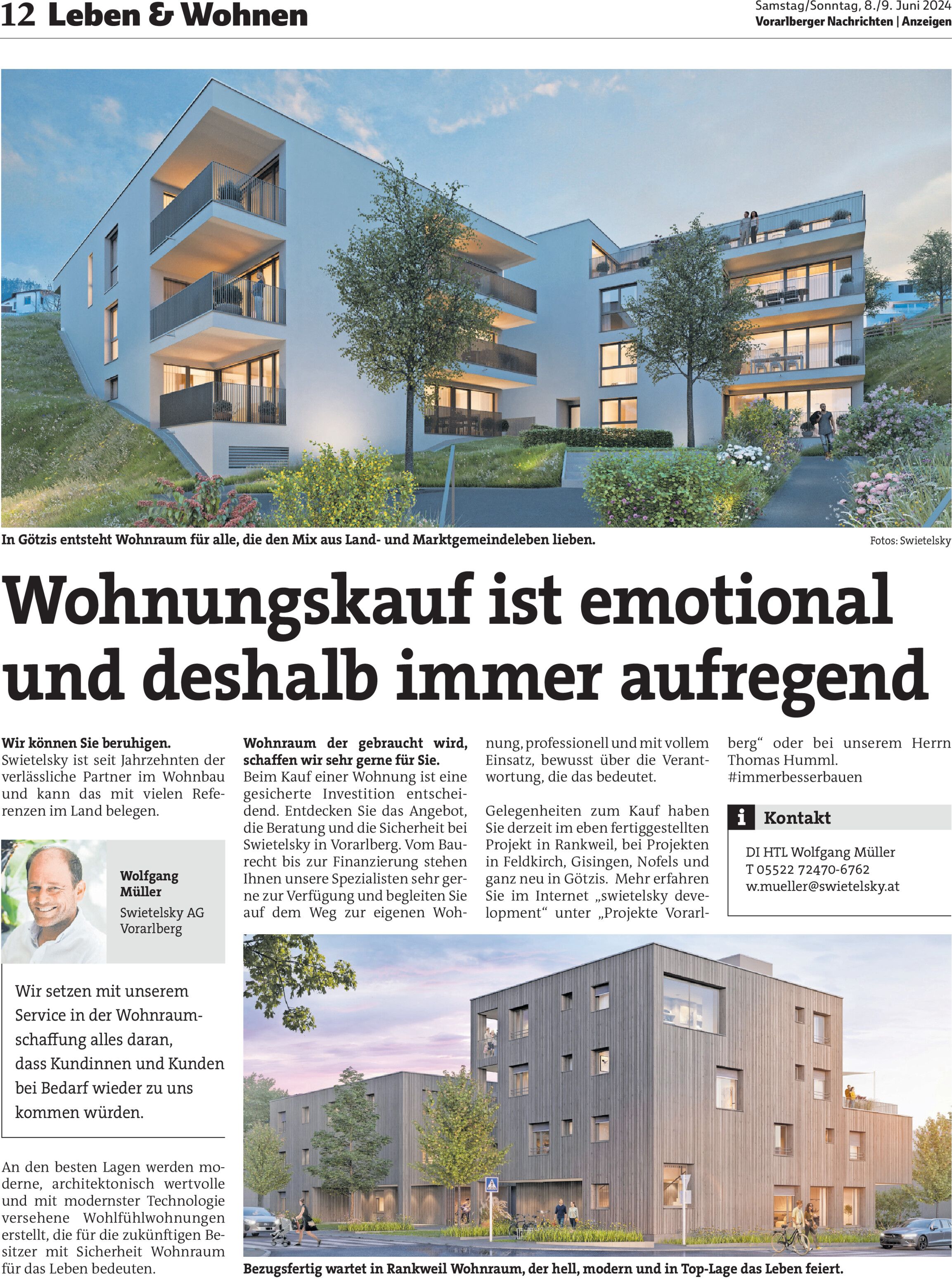 12 Leben & Wohnen

Samstag/Sonntag, 8./9. Juni 2024
Vorarlberger Nachrichten | Anzeigen

In Götzis entsteht Wohnraum für alle, die den Mix aus Land- und Marktgemeindeleben lieben.

Fotos: Swietelsky

Wohnungskauf ist emotional und deshalb immer aufregend

Wir können Sie beruhigen. Swietelsky ist seit Jahrzehnten der verlässliche Partner im Wohnbau und kann das mit vielen Referenzen im Land belegen.

Wolfgang Müller
Swietelsky AG Vorarlberg

Wir setzen mit unserem Service in der Wohnraumschaffung alles daran, dass Kundinnen und Kunden bei Bedarf wieder zu uns kommen würden.

An den besten Lagen werden moderne, architektonisch wertvolle und mit modernster Technologie versehene Wohlfühlwohnungen erstellt, die für die zukünftigen Besitzer mit Sicherheit Wohnraum für das Leben bedeuten.

Wohnraum der gebraucht wird, schaffen wir sehr gerne für Sie. Beim Kauf einer Wohnung ist eine gesicherte Investition entscheidend. Entdecken Sie das Angebot, die Beratung und die Sicherheit bei Swietelsky in Vorarlberg. Vom Baurecht bis zur Finanzierung stehen Ihnen unsere Spezialisten sehr gerne zur Verfügung und begleiten Sie auf dem Weg zur eigenen Wohnung, professionell und mit vollem Einsatz, bewusst über die Verantwortung, die das bedeutet.

Gelegenheiten zum Kauf haben Sie derzeit im eben fertiggestellten Projekt in Rankweil, bei Projekten in Feldkirch, Gisingen, Nofels und ganz neu in Götzis. Mehr erfahren Sie im Internet „swietelsky development“ unter „Projekte Vorarlberg“ oder bei unserem Herrn Thomas Humml. #immerbesserbauen

i Kontakt
DI HTL Wolfgang Müller
T 05522 72470-6762
w.mueller@swietelsky.at

Bezugsfertig wartet in Rankweil Wohnraum, der hell, modern und in Top-Lage das Leben feiert.